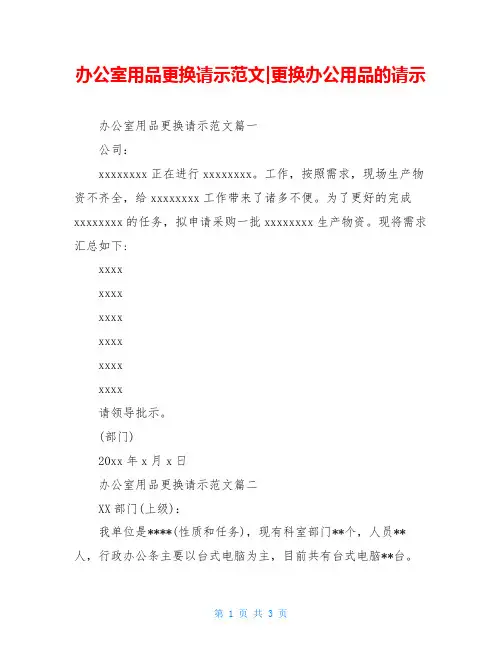 办公室用品更换请示范文|更换办公用品的请示

办公室用品更换请示范文篇一

公司：

xxxxxxxx 正在进行 xxxxxxxx。工作，按照需求，现场生产物资不齐全，给 xxxxxxxx 工作带来了诸多不便。为了更好的完成 xxxxxxxx 的任务，拟申请采购一批 xxxxxxxx 生产物资。现将需求汇总如下：

xxxx

xxxx

xxxx

xxxx

xxxx

xxxx

请领导批示。

(部门)

20xx 年 x 月 x 日

办公室用品更换请示范文篇二

XX 部门(上级)：

我单位是****(性质和任务)，现有科室部门**个，人员**人，行政办公条主要以台式电脑为主，目前共有台式电脑**台。

第 1 页 共 3 页